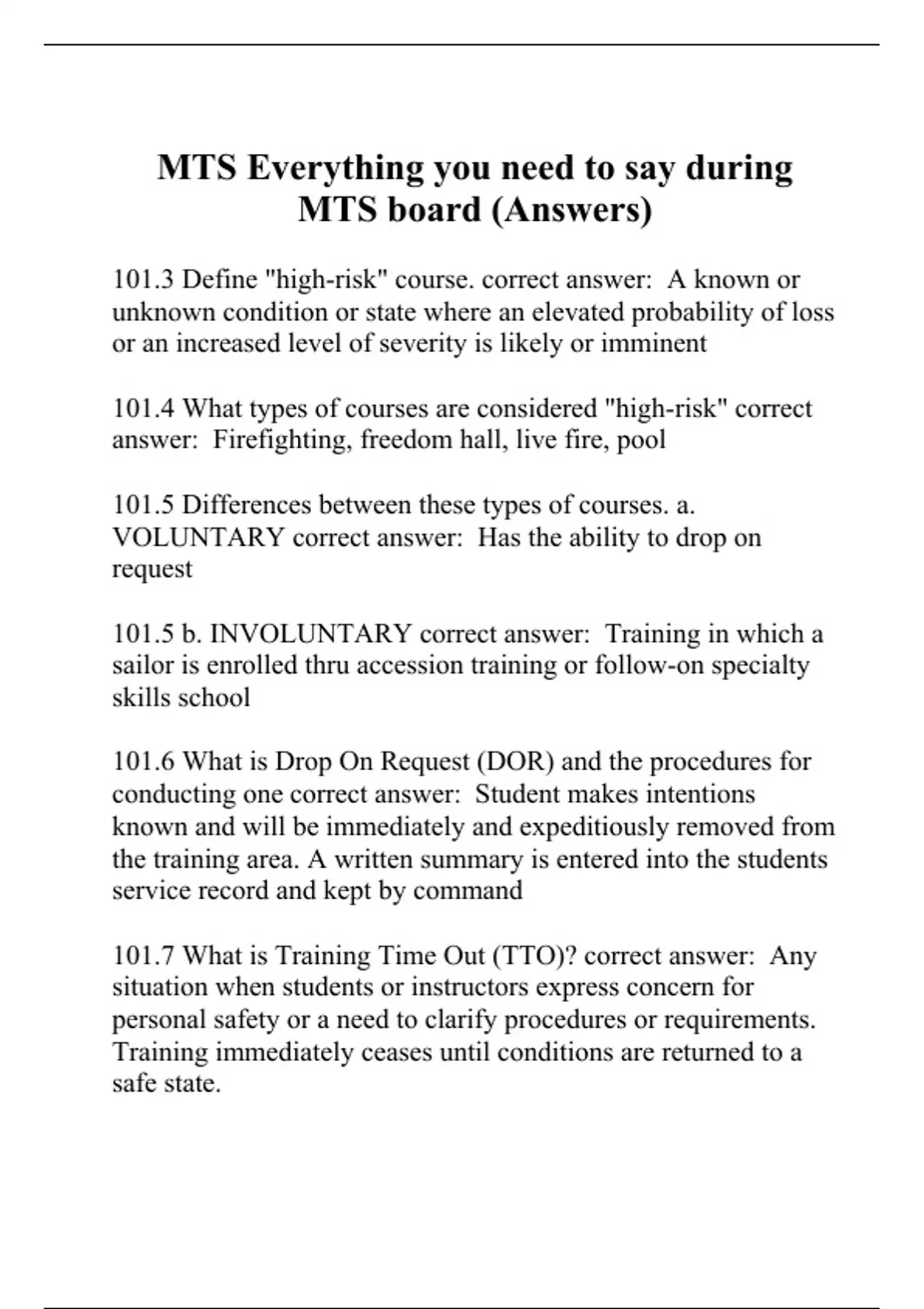 MTS Everything you need to say during MTS board (Answers)

101.3 Define "high-risk" course. correct answer: A known or unknown condition or state where an elevated probability of loss or an increased level of severity is likely or imminent

101.4 What types of courses are considered "high-risk" correct answer: Firefighting, freedom hall, live fire, pool

101.5 Differences between these types of courses. a. VOLUNTARY correct answer: Has the ability to drop on request

101.5 b. INVOLUNTARY correct answer: Training in which a sailor is enrolled thru accession training or follow-on specialty skills school

101.6 What is Drop On Request (DOR) and the procedures for conducting one correct answer: Student makes intentions known and will be immediately and expeditiously removed from the training area. A written summary is entered into the students service record and kept by command

101.7 What is Training Time Out (TTO)? correct answer: Any situation when students or instructors express concern for personal safety or a need to clarify procedures or requirements. Training immediately ceases until conditions are returned to a safe state.